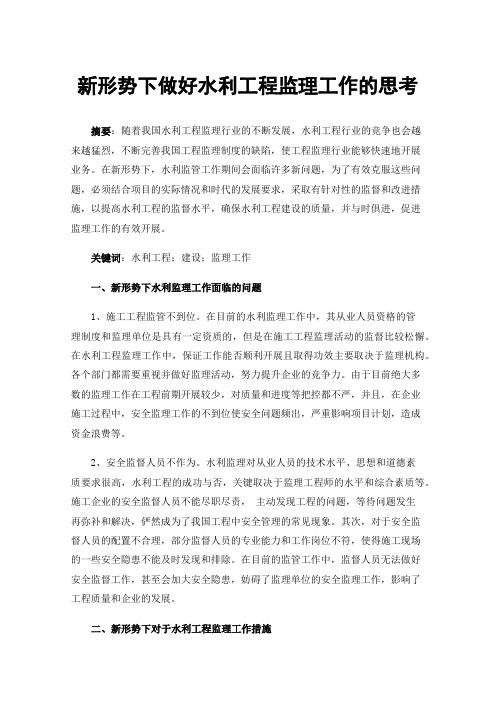 新形势下做好水利工程监理工作的思考

摘要：随着我国水利工程监理行业的不断发展，水利工程行业的竞争也会越来越猛烈，不断完善我国工程监理制度的缺陷，使工程监理行业能够快速地开展业务。在新形势下，水利监管工作期间会面临许多新问题，为了有效克服这些问题，必须结合项目的实际情况和时代的发展要求，采取有针对性的监督和改进措施，以提高水利工程的监督水平，确保水利工程建设的质量，并与时俱进，促进监理工作的有效开展。

关键词：水利工程；建设；监理工作

一、新形势下水利监理工作面临的问题

1、施工工程监管不到位。在目前的水利监理工作中，其从业人员资格的管理制度和监理单位是具有一定资质的，但是在施工工程监理活动的监督比较松懈。在水利工程监理工作中，保证工作能否顺利开展且取得功效主要取决于监理机构。各个部门都需要重视并做好监理活动，努力提升企业的竞争力。由于目前绝大多数的监理工作在工程前期开展较少，对质量和进度等把控都不严，并且，在企业施工过程中，安全监理工作的不到位使安全问题频出，严重影响项目计划，造成资金浪费等。

2、安全监督人员不作为。水利监理对从业人员的技术水平、思想和道德素质要求很高，水利工程的成功与否，关键取决于监理工程师的水平和综合素质等。施工企业的安全监督人员不能尽职尽责， 主动发现工程的问题，等待问题发生再弥补和解决，俨然成为了我国工程中安全管理的常见现象。其次，对于安全监督人员的配置不合理，部分监督人员的专业能力和工作岗位不符，使得施工现场的一些安全隐患不能及时发现和排除。在目前的监管工作中，监督人员无法做好安全监督工作，甚至会加大安全隐患，妨碍了监理单位的安全监理工作，影响了工程质量和企业的发展。

二、新形势下对于水利工程监理工作措施